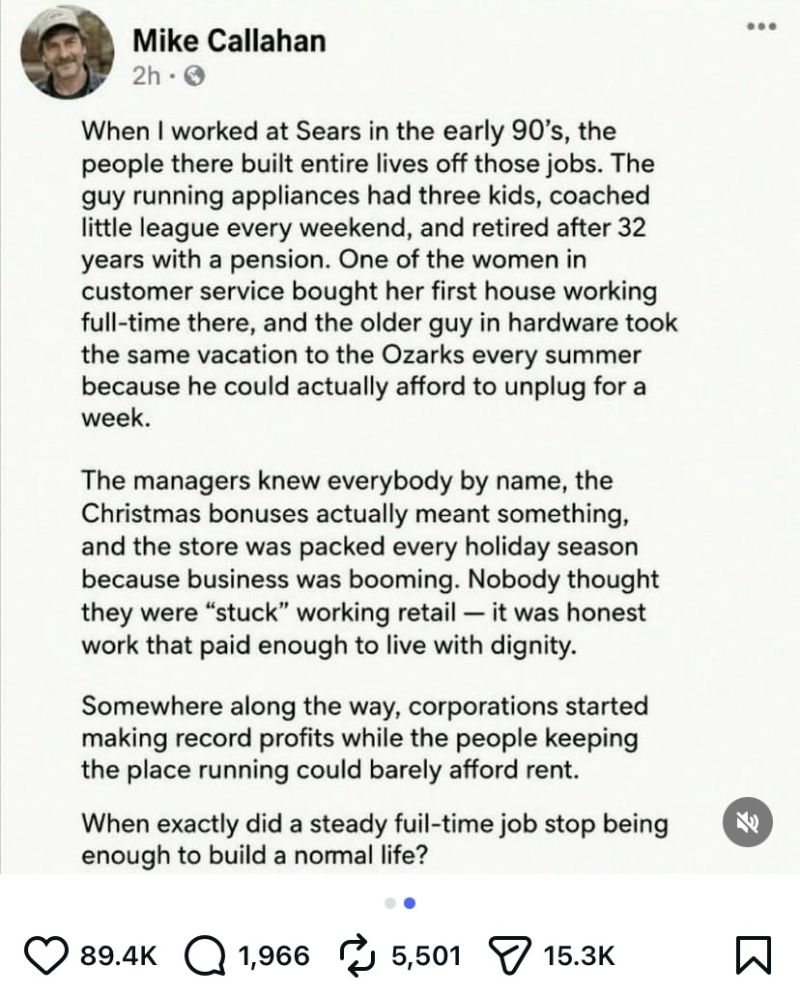 Mike Callahan
2h ·

When I worked at Sears in the early 90's, the people there built entire lives off those jobs. The guy running appliances had three kids, coached little league every weekend, and retired after 32 years with a pension. One of the women in customer service bought her first house working full-time there, and the older guy in hardware took the same vacation to the Ozarks every summer because he could actually afford to unplug for a week.

The managers knew everybody by name, the Christmas bonuses actually meant something, and the store was packed every holiday season because business was booming. Nobody thought they were "stuck" working retail — it was honest work that paid enough to live with dignity.

Somewhere along the way, corporations started making record profits while the people keeping the place running could barely afford rent.

When exactly did a steady fuil-time job stop being enough to build a normal life?

89.4K 1,966 5,501 15.3K